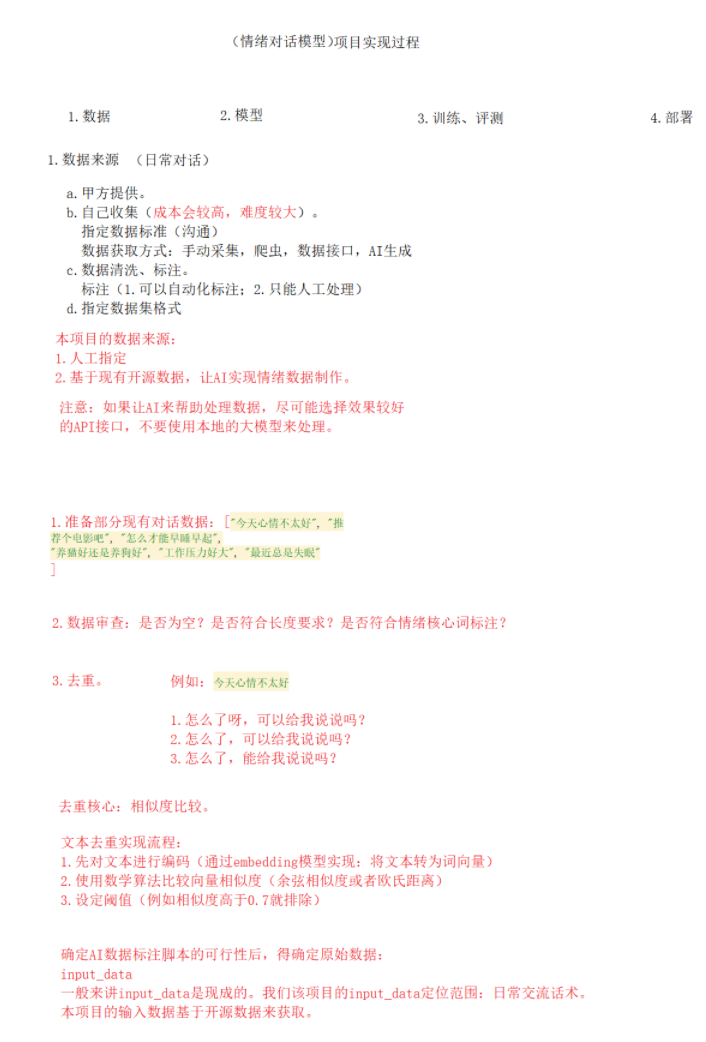 （情绪对话模型）项目实现过程

1. 数据

2. 模型

3. 训练、评测

4. 部署

1. 数据来源 （日常对话）

a. 甲方提供。
b. 自己收集（成本会较高，难度较大）。
指定数据标准（沟通）
数据获取方式：手动采集，爬虫，数据接口，AI生成
c. 数据清洗、标注。
标注（1. 可以自动化标注；2. 只能人工处理）
d. 指定数据集格式

本项目的数据来源：
1. 人工指定
2. 基于现有开源数据，让AI实现情绪数据制作。

注意：如果让AI来帮助处理数据，尽可能选择效果较好的API接口，不要使用本地的大模型来处理。

1. 准备部分现有对话数据：["今天心情不太好", "推荐个电影吧", "怎么才能早睡早起", "养猫好还是养狗好", "工作压力好大", "最近总是失眠"
]

2. 数据审查：是否为空？是否符合长度要求？是否符合情绪核心词标注？

3. 去重。 例如：今天心情不太好

1. 怎么了呀，可以给我说说吗？
2. 怎么了，可以给我说说吗？
3. 怎么了，能给我说说吗？

去重核心：相似度比较。

文本去重实现流程：
1. 先对文本进行编码（通过embedding模型实现：将文本转为词向量）
2. 使用数学算法比较向量相似度（余弦相似度或者欧氏距离）
3. 设定阈值（例如相似度高于0.7就排除）

确定AI数据标注脚本的可行性后，得确定原始数据：
input_data
一般来讲input_data是现成的。我们该项目的input_data定位范围：日常交流话术。
本项目的输入数据基于开源数据来获取。